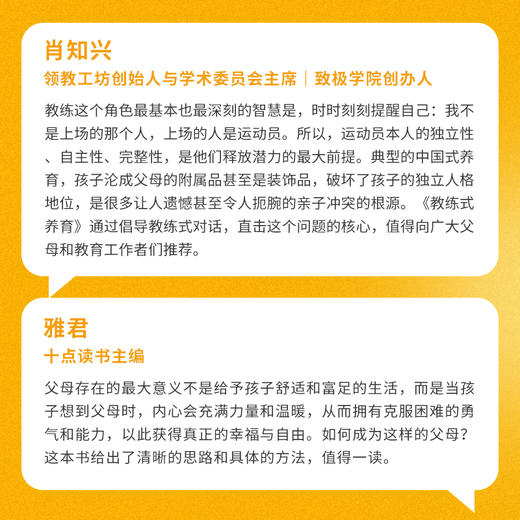 肖知兴

领教工坊创始人与学术委员会主席｜致极学院创办人

教练这个角色最基本也最深刻的智慧是，时时刻刻提醒自己：我不是上场的那个人，上场的人是运动员。所以，运动员本人的独立性、自主性、完整性，是他们释放潜力的最大前提。典型的中国式养育，孩子沦成父母的附属品甚至是装饰品，破坏了孩子的独立人格地位，是很多让人遗憾甚至令人扼腕的亲子冲突的根源。《教练式养育》通过倡导教练式对话，直击这个问题的核心，值得向广大父母和教育工作者们推荐。

雅君

十点读书主编

父母存在的最大意义不是给予孩子舒适和富足的生活，而是当孩子想到父母时，内心会充满力量和温暖，从而拥有克服困难的勇气和能力，以此获得真正的幸福与自由。如何成为这样的父母？这本书给出了清晰的思路和具体的方法，值得一读。